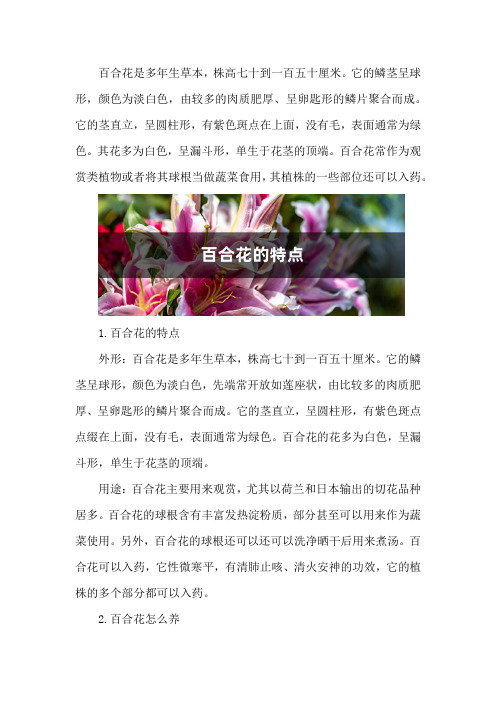 百合花是多年生草本，株高七十到一百五十厘米。它的鳞茎呈球形，颜色为淡白色，由较多的肉质肥厚、呈卵匙形的鳞片聚合而成。它的茎直立，呈圆柱形，有紫色斑点在上面，没有毛，表面通常为绿色。其花多为白色，呈漏斗形，单生于花茎的顶端。百合花常作为观赏类植物或者将其球根当做蔬菜食用，其植株的一些部位还可以入药。

百合花的特点

1. 百合花的特点

外形：百合花是多年生草本，株高七十到一百五十厘米。它的鳞茎呈球形，颜色为淡白色，先端常开放如莲座状，由比较多的肉质肥厚、呈卵匙形的鳞片聚合而成。它的茎直立，呈圆柱形，有紫色斑点点缀在上面，没有毛，表面通常为绿色。百合花的花多为白色，呈漏斗形，单生于花茎的顶端。

用途：百合花主要用来观赏，尤其以荷兰和日本输出的切花品种居多。百合花的球根含有丰富发热淀粉质，部分甚至可以用来作为蔬菜使用。另外，百合花的球根还可以还可以洗净晒干后用来煮汤。百合花可以入药，它性微寒平，有清肺止咳、清火安神的功效，它的植株的多个部分都可以入药。

2. 百合花怎么养